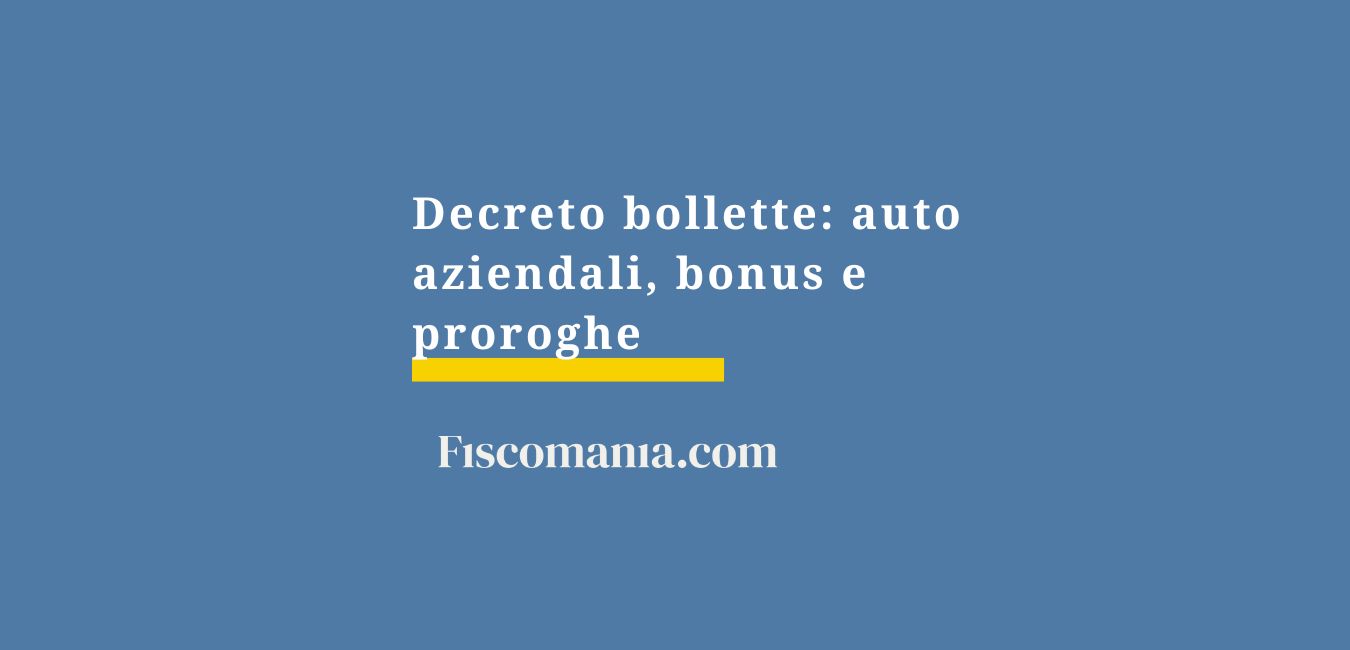 Decreto bollette: auto aziendali, bonus e proroghe

Fiscomania.com